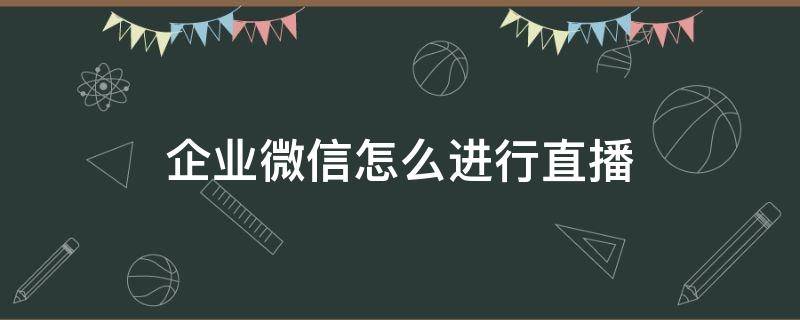 企业微信怎么进行直播